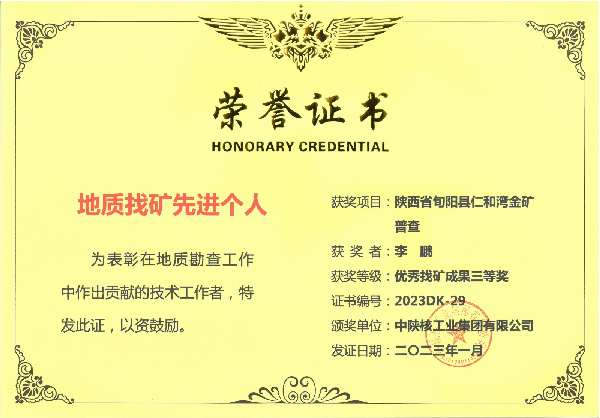 荣誉证书
HONORARY CREDENTIAL

地质找矿先进个人

为表彰在地质勘查工作中作出贡献的技术工作者，特发此证，以资鼓励。

获奖项目：陕西省旬阳县仁和湾金矿普查
获 奖 者：李 鹏
获奖等级：优秀找矿成果三等奖
证书编号：2023DK-29
颁奖单位：中陕核工业集团有限公司
发证日期：二〇二三年一月